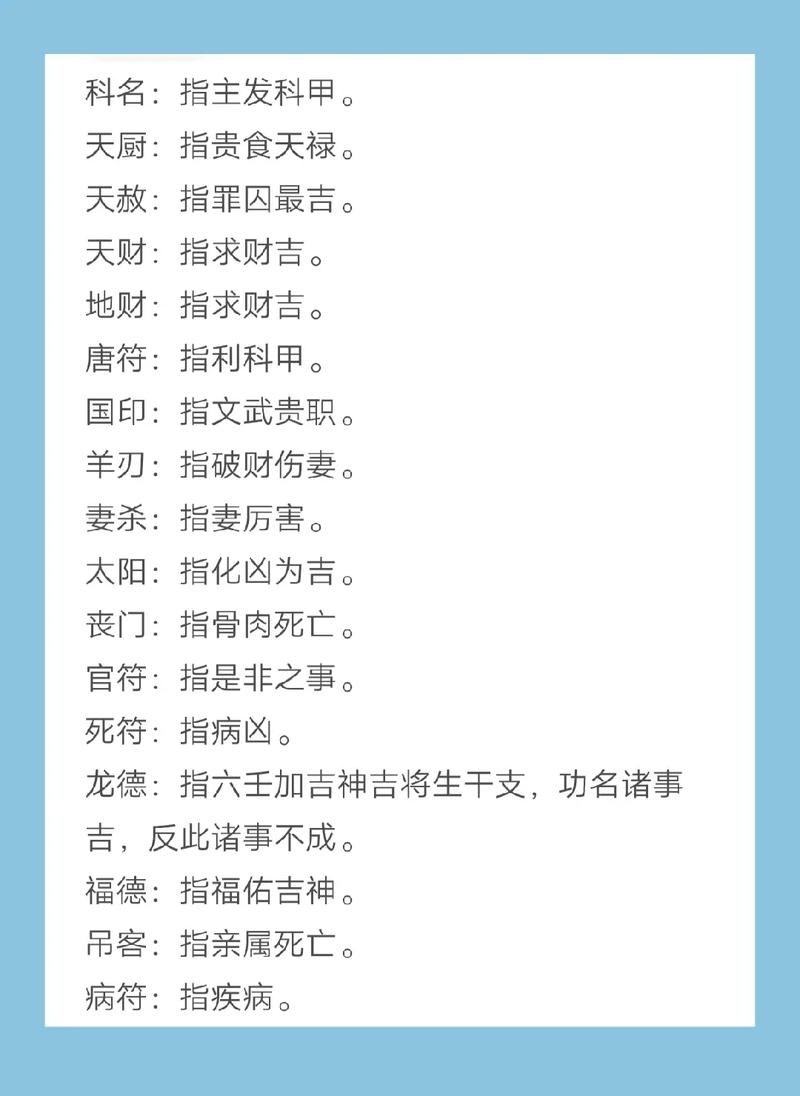 科名：指主发科甲。
天厨：指贵食天禄。
天赦：指罪囚最吉。
天财：指求财吉。
地财：指求财吉。
唐符：指利科甲。
国印：指文武贵职。
羊刃：指破财伤妻。
妻杀：指妻厉害。
太阳：指化凶为吉。
丧门：指骨肉死亡。
官符：指是非之事。
死符：指病凶。
龙德：指六壬加吉神吉将生干支，功名诸事吉，反此诸事不成。
福德：指福佑吉神。
吊客：指亲属死亡。
病符：指疾病。